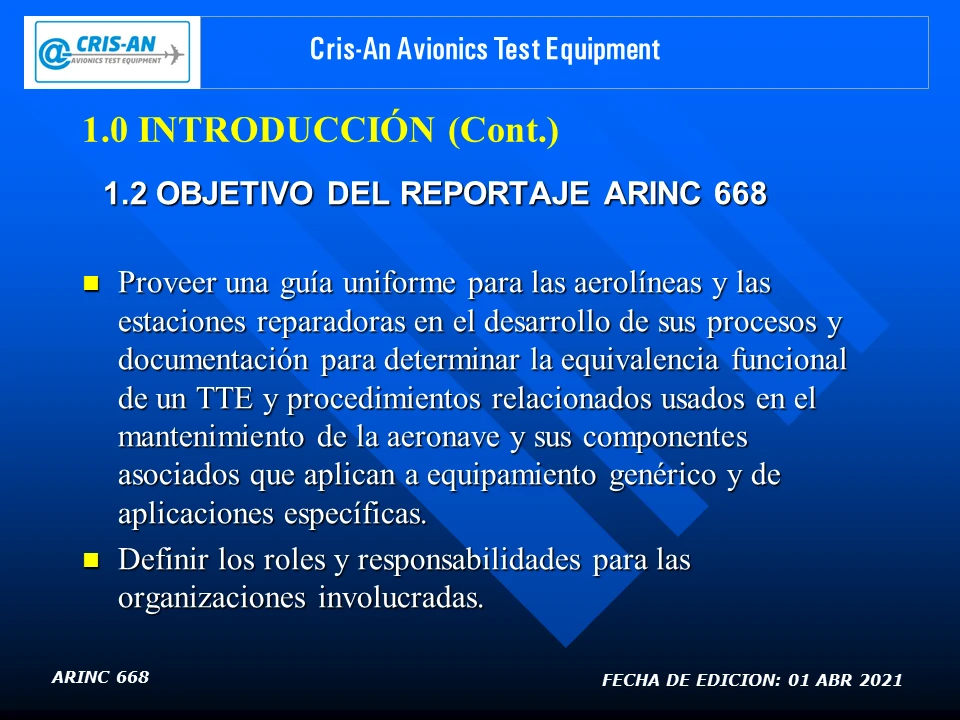 @CRIS-AN
AVIONICS TEST EQUIPMENT

Cris-An Avionics Test Equipment

1.0 INTRODUCCIÓN (Cont.)

1.2 OBJETIVO DEL REPORTAJE ARINC 668

Proveer una guía uniforme para las aerolíneas y las estaciones reparadoras en el desarrollo de sus procesos y documentación para determinar la equivalencia funcional de un TTE y procedimientos relacionados usados en el mantenimiento de la aeronave y sus componentes asociados que aplican a equipamiento genérico y de aplicaciones específicas.

Definir los roles y responsabilidades para las organizaciones involucradas.

ARINC 668

FECHA DE EDICION: 01 ABR 2021